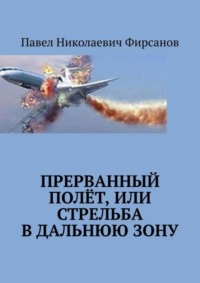 Павел Николаевич Фирсанов

ПРЕРВАННЫЙ ПОЛЁТ, ИЛИ СТРЕЛЬБА В ДАЛЬНЮЮ ЗОНУ